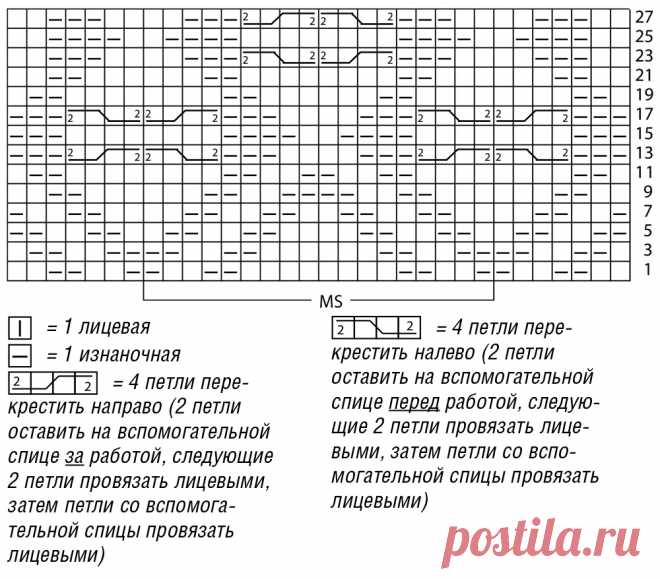 27
25
23
21
19
17
15
13
11
9
7
5
3
1

MS

| = 1 лицевая
— = 1 изнаночная
2 2 = 4 петли перекрестить направо (2 петли оставить на вспомогательной спице за работой, следующие 2 петли провязать лицевыми, затем петли со вспомогательной спицы провязать лицевыми)

2 2 = 4 петли перекрестить налево (2 петли оставить на вспомогательной спице перед работой, следующие 2 петли провязать лицевыми, затем петли со вспомогательной спицы провязать лицевыми)

postila.ru